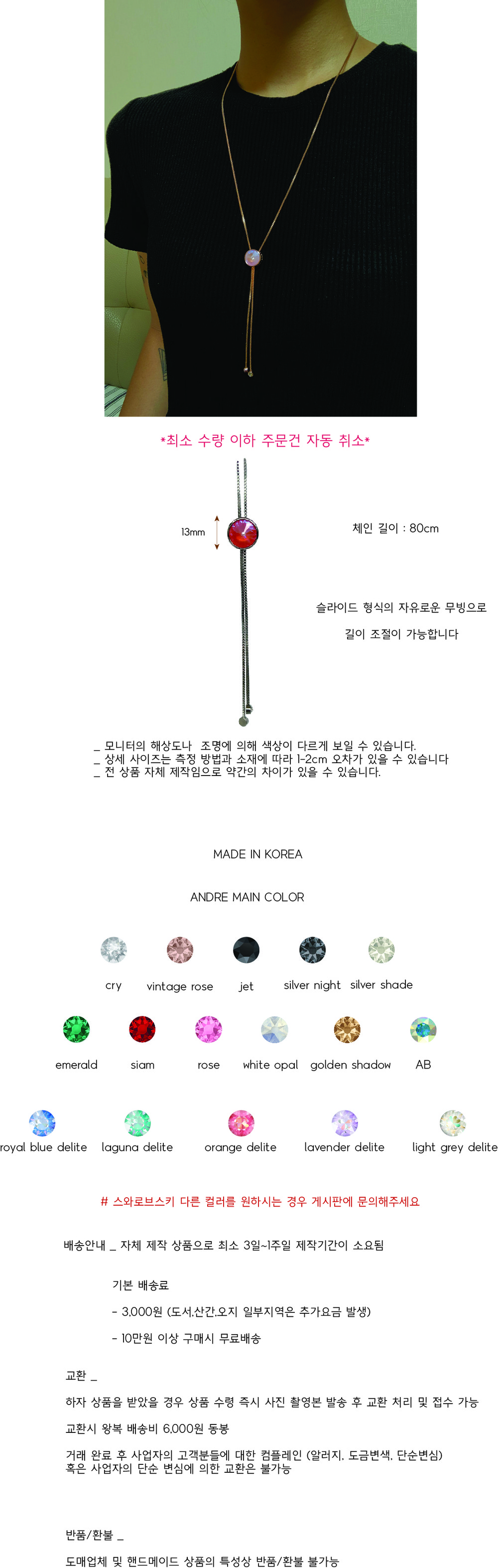 *최소 수량 이하 주문건 자동 취소*

13mm

체인 길이 : 80cm

슬라이드 형식의 자유로운 무빙으로

길이 조절이 가능합니다

_ 모니터의 해상도나 조명에 의해 색상이 다르게 보일 수 있습니다.
_ 상세 사이즈는 측정 방법과 소재에 따라 1-2cm 오차가 있을 수 있습니다
_ 전 상품 자체 제작임으로 약간의 차이가 있을 수 있습니다.

MADE IN KOREA

ANDRE MAIN COLOR

cry vintage rose jet silver night silver shade

emerald siam rose white opal golden shadow AB

royal blue delite laguna delite orange delite lavender delite light grey delite

# 스와로브스키 다른 컬러를 원하시는 경우 게시판에 문의해주세요

배송안내 _ 자체 제작 상품으로 최소 3일~1주일 제작기간이 소요됨

기본 배송료

- 3,000원 (도서.산간.오지 일부지역은 추가요금 발생)

- 10만원 이상 구매시 무료배송

교환 _

하자 상품을 받았을 경우 상품 수령 즉시 사진 촬영본 발송 후 교환 처리 및 접수 가능

교환시 왕복 배송비 6,000원 동봉

거래 완료 후 사업자의 고객분들에 대한 컴플레인 (알러지. 도금변색. 단순변심)
혹은 사업자의 단순 변심에 의한 교환은 불가능

반품/환불 _

도매업체 및 핸드메이드 상품의 특성상 반품/환불 불가능